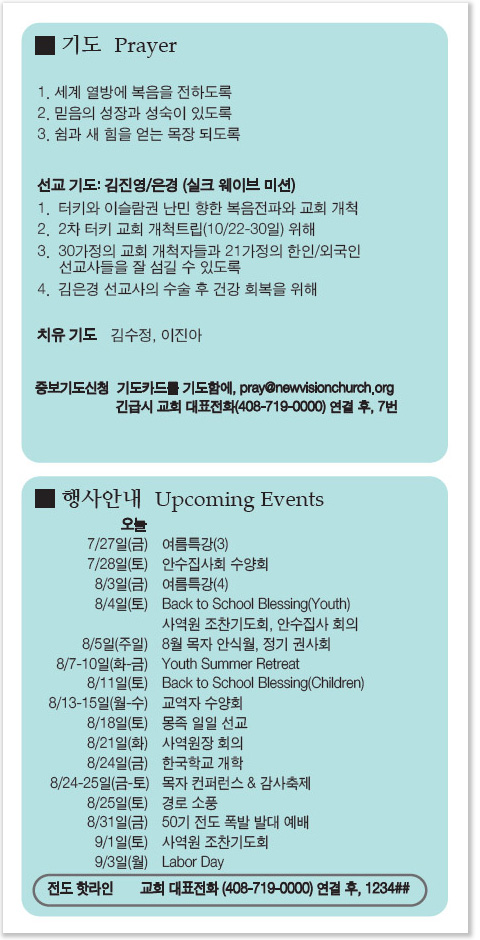 ■ 기도 Prayer

1. 세계 열방에 복음을 전하도록
2. 믿음의 성장과 성숙이 있도록
3. 쉼과 새 힘을 얻는 목장 되도록

선교 기도: 김진영/은경 (실크 웨이브 미션)
1. 터키와 이슬람권 난민 향한 복음전파와 교회 개척
2. 2차 터키 교회 개척트립(10/22-30일) 위해
3. 30가정의 교회 개척자들과 21가정의 한인/외국인 선교사들을 잘 섬길 수 있도록
4. 김은경 선교사의 수술 후 건강 회복을 위해

치유 기도 김수정, 이진아

중보기도신청 기도카드를 기도함에, pray@newvisionchurch.org
긴급시 교회 대표전화(408-719-0000) 연결 후, 7번

■ 행사안내 Upcoming Events

| 오늘 | |
|---|---|
| 7/27일(금) | 여름특강(3) |
| 7/28일(토) | 안수집사회 수양회 |
| 8/3일(금) | 여름특강(4) |
| 8/4일(토) | Back to School Blessing(Youth) |
| | 사역원 조찬기도회, 안수집사 회의 |
| 8/5일(주일) | 8월 목자 안식월, 정기 권사회 |
| 8/7-10일(화-금) | Youth Summer Retreat |
| 8/11일(토) | Back to School Blessing(Children) |
| 8/13-15일(월-수) | 교역자 수양회 |
| 8/18일(토) | 몽족 일일 선교 |
| 8/21일(화) | 사역원장 회의 |
| 8/24일(금) | 한국학교 개학 |
| 8/24-25일(금-토) | 목자 컨퍼런스 & 감사축제 |
| 8/25일(토) | 경로 소풍 |
| 8/31일(금) | 50기 전도 폭발 발대 예배 |
| 9/1일(토) | 사역원 조찬기도회 |
| 9/3일(월) | Labor Day |

전도 핫라인 교회 대표전화 (408-719-0000) 연결 후, 1234##